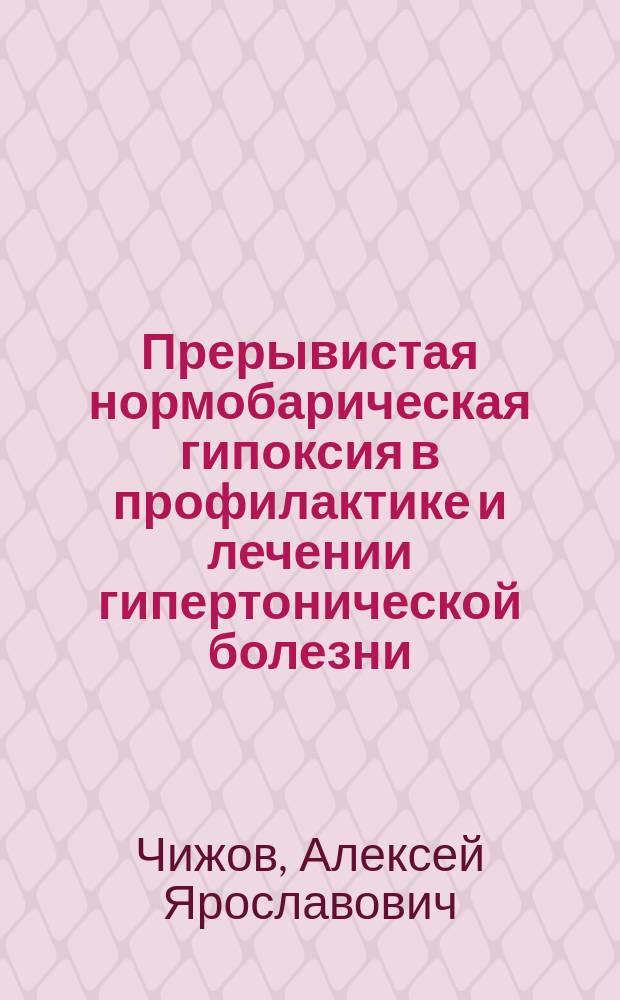 Прерывистая нормобарическая гипоксия в профилактике и лечении гипертонической болезни

Чижов, Алексей Ярославович